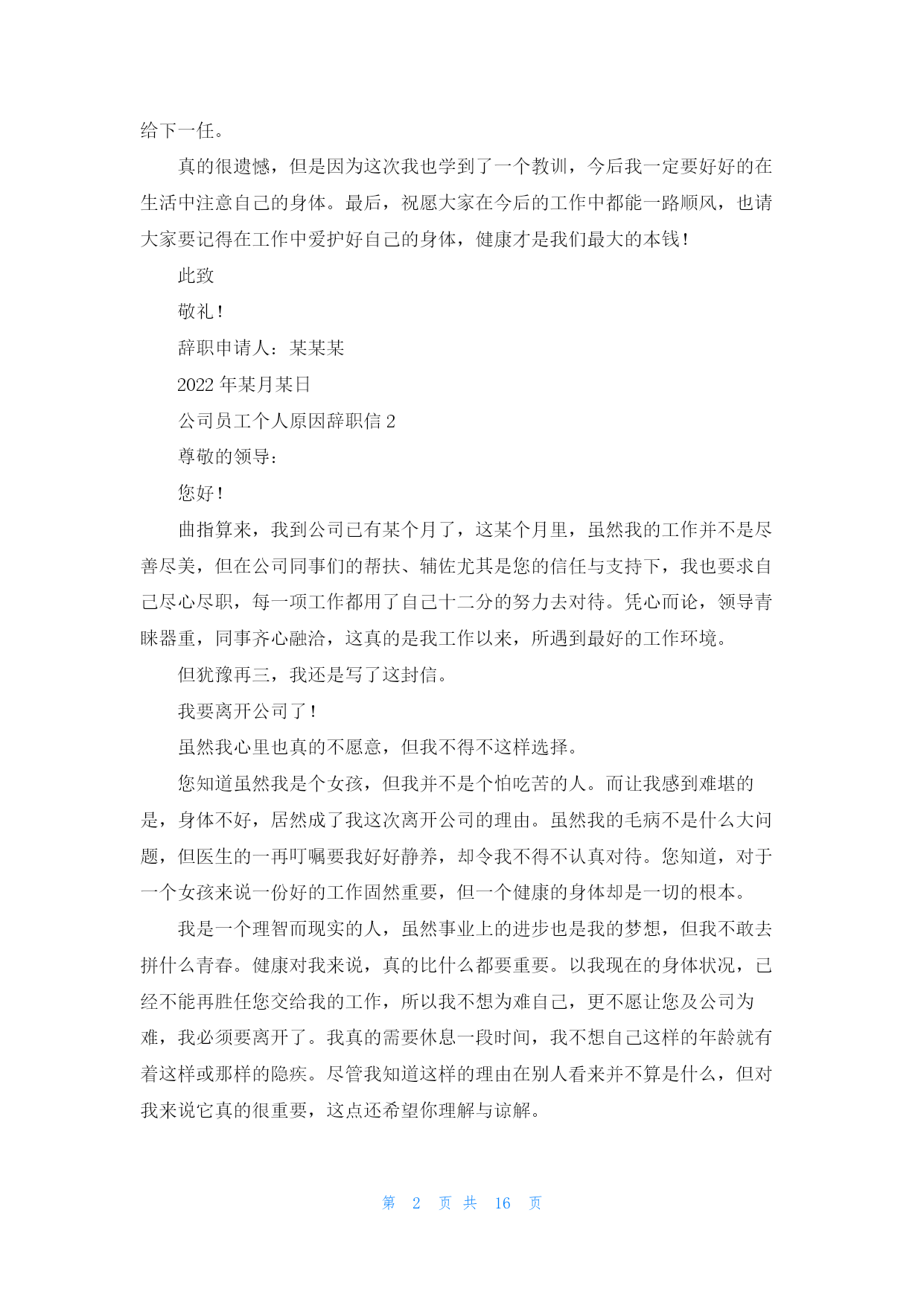 给下一任。

真的很遗憾，但是因为这次我也学到了一个教训，今后我一定要好好的在生活中注意自己的身体。最后，祝愿大家在今后的工作中都能一路顺风，也请大家要记得在工作中爱护好自己的身体，健康才是我们最大的本钱！

此致

敬礼！

辞职申请人：某某某

2022 年某月某日

公司员工个人原因辞职信 2

尊敬的领导：

您好！

曲指算来，我到公司已有某个月了，这某个月里，虽然我的工作并不是尽善尽美，但在公司同事们的帮扶、辅佐尤其是您的信任与支持下，我也要求自己尽心尽职，每一项工作都用了自己十二分的努力去对待。凭心而论，领导青睐器重，同事齐心融洽，这真的是我工作以来，所遇到最好的工作环境。

但犹豫再三，我还是写了这封信。

我要离开公司了！

虽然我心里也真的不愿意，但我不得不这样选择。

您知道虽然我是个女孩，但我并不是个怕吃苦的人。而让我感到难堪的是，身体不好，居然成了我这次离开公司的理由。虽然我的毛病不是什么大问题，但医生的一再叮嘱要我好好静养，却令我不得不认真对待。您知道，对于一个女孩来说一份好的工作固然重要，但一个健康的身体却是一切的根本。

我是一个理智而现实的人，虽然事业上的进步也是我的梦想，但我不敢去拼什么青春。健康对我来说，真的比什么都要重要。以我现在的身体状况，已经不能再胜任您交给我的工作，所以我不想为难自己，更不愿让您及公司为难，我必须要离开了。我真的需要休息一段时间，我不想自己这样的年龄就有着这样或那样的隐疾。尽管我知道这样的理由在别人看来并不算是什么，但对我来说它真的很重要，这点还希望你理解与谅解。

第 2 页 共 16 页